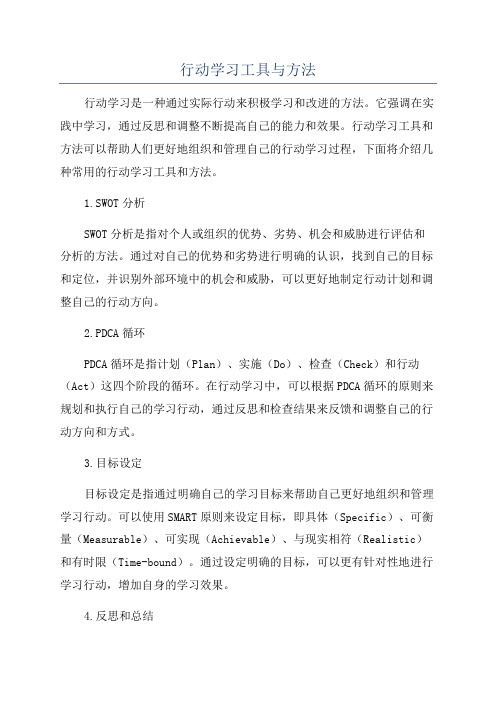 行动学习工具与方法

行动学习是一种通过实际行动来积极学习和改进的方法。它强调在实践中学习，通过反思和调整不断提高自己的能力和效果。行动学习工具和方法可以帮助人们更好地组织和管理自己的行动学习过程，下面将介绍几种常用的行动学习工具和方法。

1.SWOT分析

SWOT分析是指对个人或组织的优势、劣势、机会和威胁进行评估和分析的方法。通过对自己的优势和劣势进行明确的认识，找到自己的目标和定位，并识别外部环境中的机会和威胁，可以更好地制定行动计划和调整自己的行动方向。

2.PDCA循环

PDCA循环是指计划（Plan）、实施（Do）、检查（Check）和行动（Act）这四个阶段的循环。在行动学习中，可以根据PDCA循环的原则来规划和执行自己的学习行动，通过反思和检查结果来反馈和调整自己的行动方向和方式。

3.目标设定

目标设定是指通过明确自己的学习目标来帮助自己更好地组织和管理学习行动。可以使用SMART原则来设定目标，即具体（Specific）、可衡量（Measurable）、可实现（Achievable）、与现实相符（Realistic）和有时限（Time-bound）。通过设定明确的目标，可以更有针对性地进行学习行动，增加自身的学习效果。

4.反思和总结